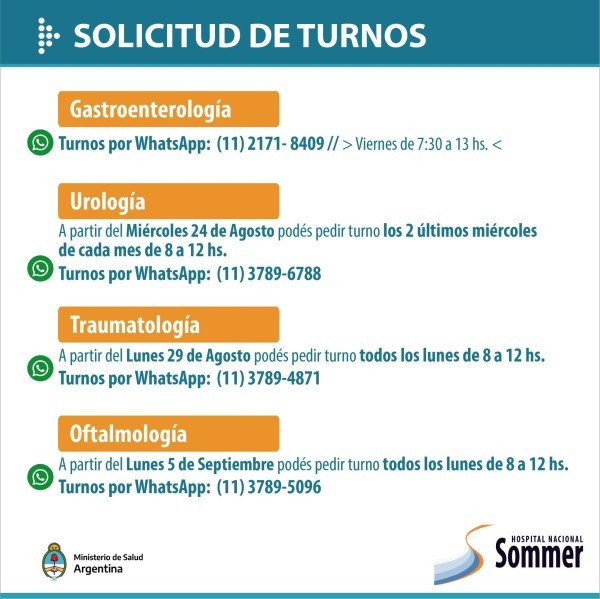 SOLICITUD DE TURNOS

Gastroenterología

Turnos por WhatsApp: (11) 2171- 8409 // > Viernes de 7:30 a 13 hs. <

Urología

A partir del Miércoles 24 de Agosto podés pedir turno los 2 últimos miércoles de cada mes de 8 a 12 hs.
Turnos por WhatsApp: (11) 3789-6788

Traumatología

A partir del Lunes 29 de Agosto podés pedir turno todos los lunes de 8 a 12 hs.
Turnos por WhatsApp: (11) 3789-4871

Oftalmología

A partir del Lunes 5 de Septiembre podés pedir turno todos los lunes de 8 a 12 hs.
Turnos por WhatsApp: (11) 3789-5096

Ministerio de Salud
Argentina

HOSPITAL NACIONAL
Sommer